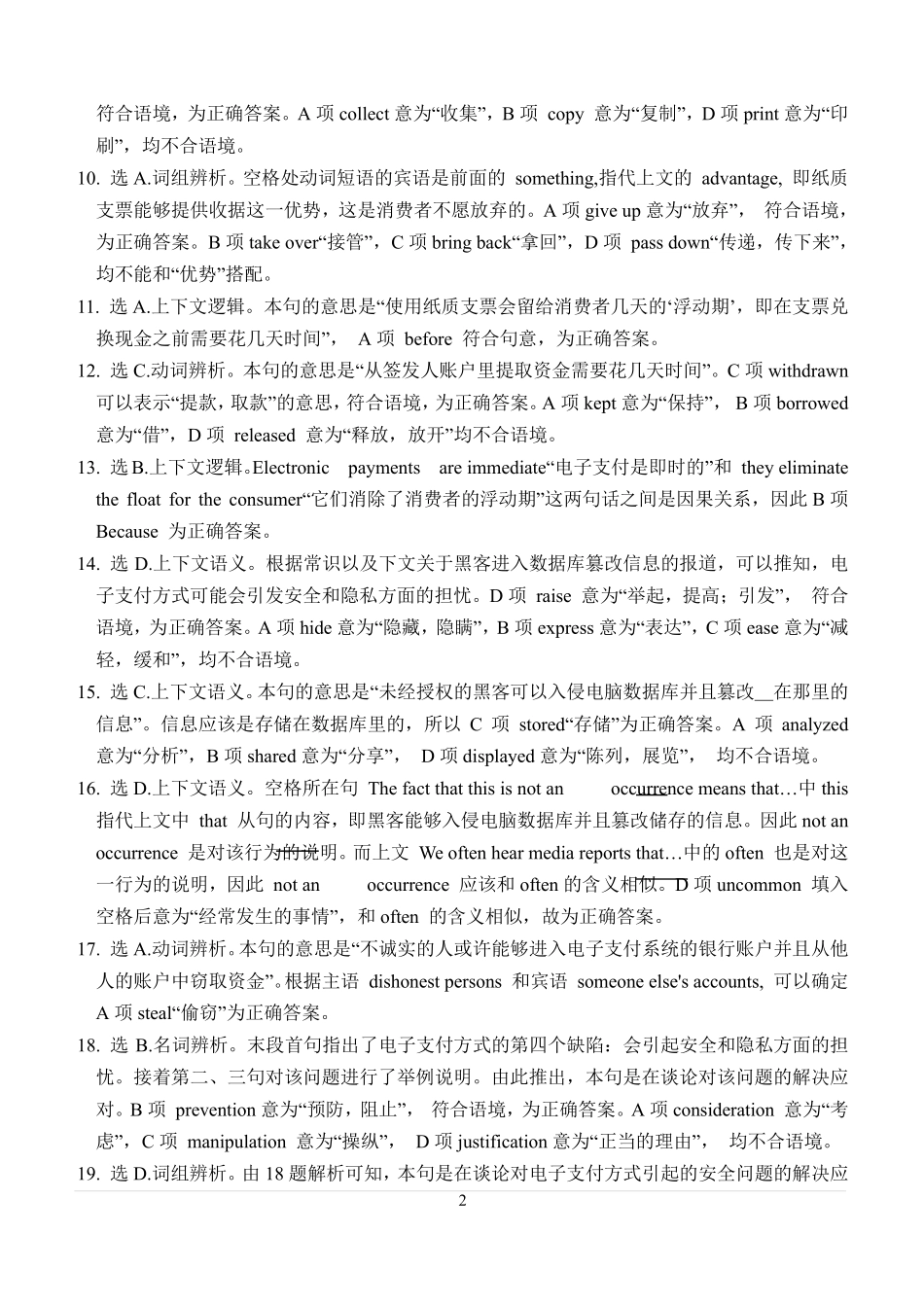 符合语境，为正确答案。A 项 collect 意为“收集”，B 项 copy 意为“复制”，D 项 print 意为“印刷”，均不合语境。

10. 选 A.词组辨析。空格处动词短语的宾语是前面的 something,指代上文的 advantage, 即纸质支票能够提供收据这一优势，这是消费者不愿放弃的。A 项 give up 意为“放弃”， 符合语境，为正确答案。B 项 take over“接管”，C 项 bring back“拿回”，D 项 pass down“传递，传下来”，均不能和“优势”搭配。

11. 选 A.上下文逻辑。本句的意思是“使用纸质支票会留给消费者几天的‘浮动期’，即在支票兑换现金之前需要花几天时间”， A 项 before 符合句意，为正确答案。

12. 选 C.动词辨析。本句的意思是“从签发人账户里提取资金需要花几天时间”。C 项 withdrawn 可以表示“提款，取款”的意思，符合语境，为正确答案。A 项 kept 意为“保持”， B 项 borrowed 意为“借”，D 项 released 意为“释放，放开”均不合语境。

13. 选 B.上下文逻辑。Electronic payments are immediate“电子支付是即时的”和 they eliminate the float for the consumer“它们消除了消费者的浮动期”这两句话之间是因果关系，因此 B 项 Because 为正确答案。

14. 选 D.上下文语义。根据常识以及下文关于黑客进入数据库篡改信息的报道，可以推知，电子支付方式可能会引发安全和隐私方面的担忧。D 项 raise 意为“举起，提高；引发”， 符合语境，为正确答案。A 项 hide 意为“隐藏，隐瞒”，B 项 express 意为“表达”，C 项 ease 意为“减轻，缓和”，均不合语境。

15. 选 C.上下文语义。本句的意思是“未经授权的黑客可以入侵电脑数据库并且篡改__在那里的信息”。信息应该是存储在数据库里的，所以 C 项 stored“存储”为正确答案。A 项 analyzed 意为“分析”，B 项 shared 意为“分享”， D 项 displayed 意为“陈列，展览”， 均不合语境。

16. 选 D.上下文语义。空格所在句 The fact that this is not an occurrence means that…中 this 指代上文中 that 从句的内容，即黑客能够入侵电脑数据库并且篡改储存的信息。因此 not an occurrence 是对该行为的说明。而上文 We often hear media reports that…中的 often 也是对这一行为的说明，因此 not an occurrence 应该和 often 的含义相似。D 项 uncommon 填入空格后意为“经常发生的事情”，和 often 的含义相似，故为正确答案。

17. 选 A.动词辨析。本句的意思是“不诚实的人或许能够进入电子支付系统的银行账户并且从他人的账户中窃取资金”。根据主语 dishonest persons 和宾语 someone else's accounts, 可以确定 A 项 steal“偷窃”为正确答案。

18. 选 B.名词辨析。末段首句指出了电子支付方式的第四个缺陷：会引起安全和隐私方面的担忧。接着第二、三句对该问题进行了举例说明。由此推出，本句是在谈论对该问题的解决应对。B 项 prevention 意为“预防，阻止”， 符合语境，为正确答案。A 项 consideration 意为“考虑”，C 项 manipulation 意为“操纵”， D 项 justification 意为“正当的理由”， 均不合语境。

19. 选 D.词组辨析。由 18 题解析可知，本句是在谈论对电子支付方式引起的安全问题的解决应

2